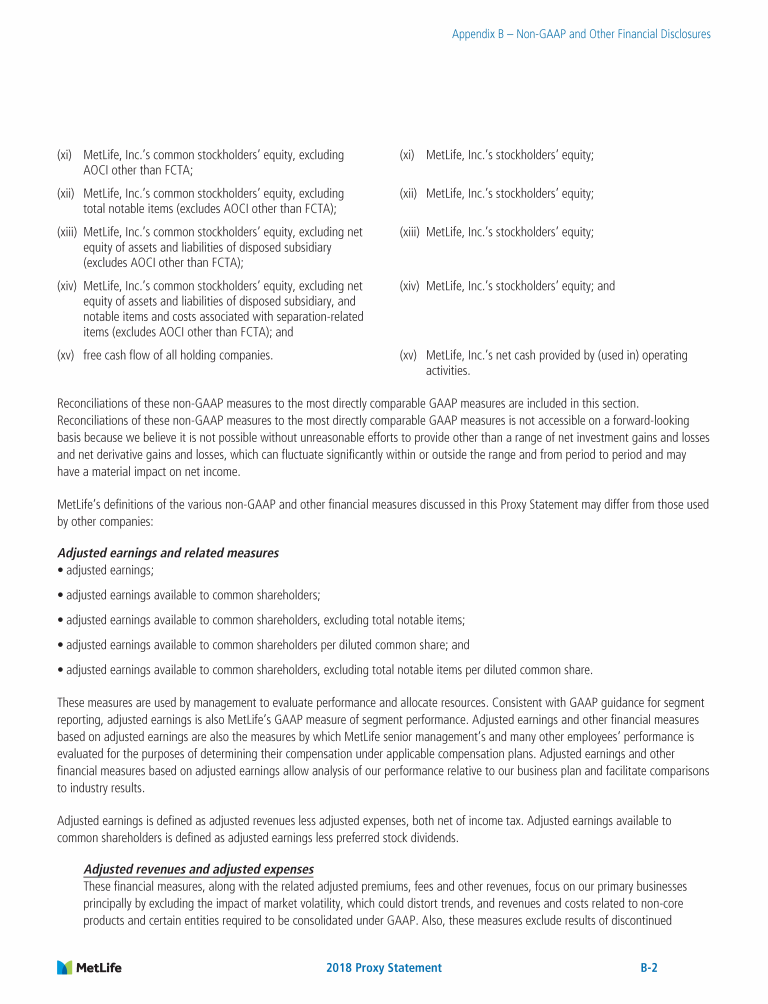 Appendix B – Non-GAAP and Other Financial Disclosures

(xi) MetLife, Inc.'s common stockholders' equity, excluding AOCI other than FCTA;

(xii) MetLife, Inc.'s common stockholders' equity, excluding total notable items (excludes AOCI other than FCTA);

(xiii) MetLife, Inc.'s common stockholders' equity, excluding net equity of assets and liabilities of disposed subsidiary (excludes AOCI other than FCTA);

(xiv) MetLife, Inc.'s common stockholders' equity, excluding net equity of assets and liabilities of disposed subsidiary, and notable items and costs associated with separation-related items (excludes AOCI other than FCTA); and

(xv) free cash flow of all holding companies.

(xi) MetLife, Inc.'s stockholders' equity;

(xii) MetLife, Inc.'s stockholders' equity;

(xiii) MetLife, Inc.'s stockholders' equity;

(xiv) MetLife, Inc.'s stockholders' equity; and

(xv) MetLife, Inc.'s net cash provided by (used in) operating activities.

Reconciliations of these non-GAAP measures to the most directly comparable GAAP measures are included in this section. Reconciliations of these non-GAAP measures to the most directly comparable GAAP measures is not accessible on a forward-looking basis because we believe it is not possible without unreasonable efforts to provide other than a range of net investment gains and losses and net derivative gains and losses, which can fluctuate significantly within or outside the range and from period to period and may have a material impact on net income.

MetLife's definitions of the various non-GAAP and other financial measures discussed in this Proxy Statement may differ from those used by other companies:

Adjusted earnings and related measures
• adjusted earnings;
• adjusted earnings available to common shareholders;
• adjusted earnings available to common shareholders, excluding total notable items;
• adjusted earnings available to common shareholders per diluted common share; and
• adjusted earnings available to common shareholders, excluding total notable items per diluted common share.

These measures are used by management to evaluate performance and allocate resources. Consistent with GAAP guidance for segment reporting, adjusted earnings is also MetLife's GAAP measure of segment performance. Adjusted earnings and other financial measures based on adjusted earnings are also the measures by which MetLife senior management's and many other employees' performance is evaluated for the purposes of determining their compensation under applicable compensation plans. Adjusted earnings and other financial measures based on adjusted earnings allow analysis of our performance relative to our business plan and facilitate comparisons to industry results.

Adjusted earnings is defined as adjusted revenues less adjusted expenses, both net of income tax. Adjusted earnings available to common shareholders is defined as adjusted earnings less preferred stock dividends.

Adjusted revenues and adjusted expenses
These financial measures, along with the related adjusted premiums, fees and other revenues, focus on our primary businesses principally by excluding the impact of market volatility, which could distort trends, and revenues and costs related to non-core products and certain entities required to be consolidated under GAAP. Also, these measures exclude results of discontinued

MetLife

2018 Proxy Statement

B-2